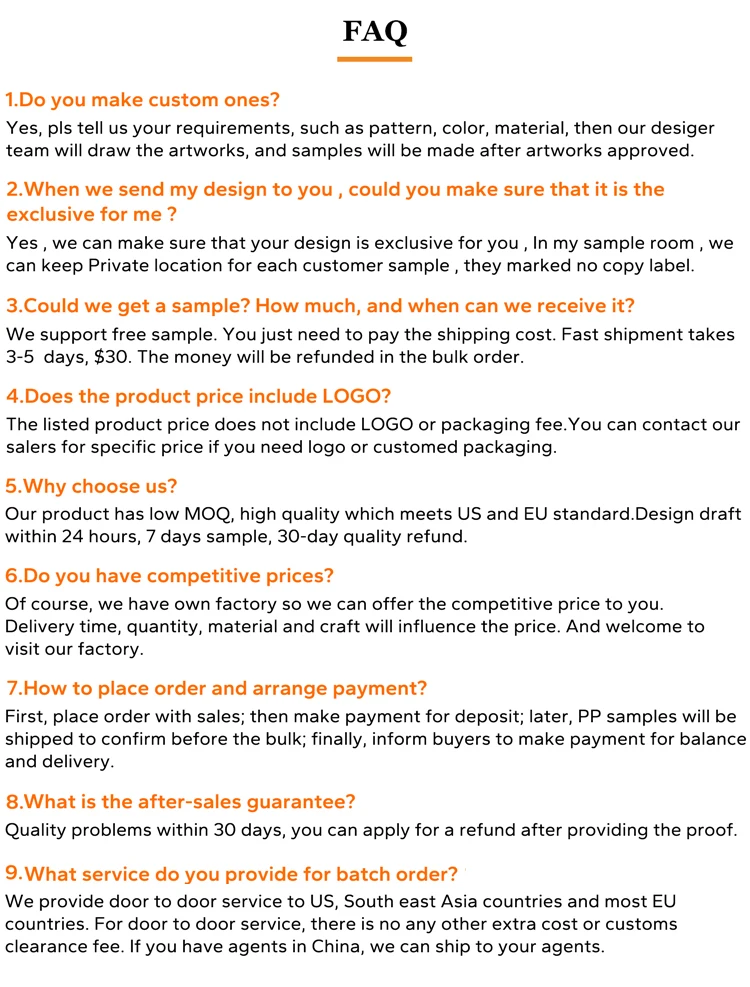 FAQ

1.Do you make custom ones?

Yes, pls tell us your requirements, such as pattern, color, material, then our desiger team will draw the artworks, and samples will be made after artworks approved.

2.When we send my design to you , could you make sure that it is the exclusive for me ?

Yes , we can make sure that your design is exclusive for you , In my sample room , we can keep Private location for each customer sample , they marked no copy label.

3.Could we get a sample? How much, and when can we receive it?

We support free sample. You just need to pay the shipping cost. Fast shipment takes 3-5 days, $30. The money will be refunded in the bulk order.

4.Does the product price include LOGO?

The listed product price does not include LOGO or packaging fee.You can contact our salers for specific price if you need logo or customed packaging.

5.Why choose us?

Our product has low MOQ, high quality which meets US and EU standard.Design draft within 24 hours, 7 days sample, 30-day quality refund.

6.Do you have competitive prices?

Of course, we have own factory so we can offer the competitive price to you. Delivery time, quantity, material and craft will influence the price. And welcome to visit our factory.

7.How to place order and arrange payment?

First, place order with sales; then make payment for deposit; later, PP samples will be shipped to confirm before the bulk; finally, inform buyers to make payment for balance and delivery.

8.What is the after-sales guarantee?

Quality problems within 30 days, you can apply for a refund after providing the proof.

9.What service do you provide for batch order?

We provide door to door service to US, South east Asia countries and most EU countries. For door to door service, there is no any other extra cost or customs clearance fee. If you have agents in China, we can ship to your agents.